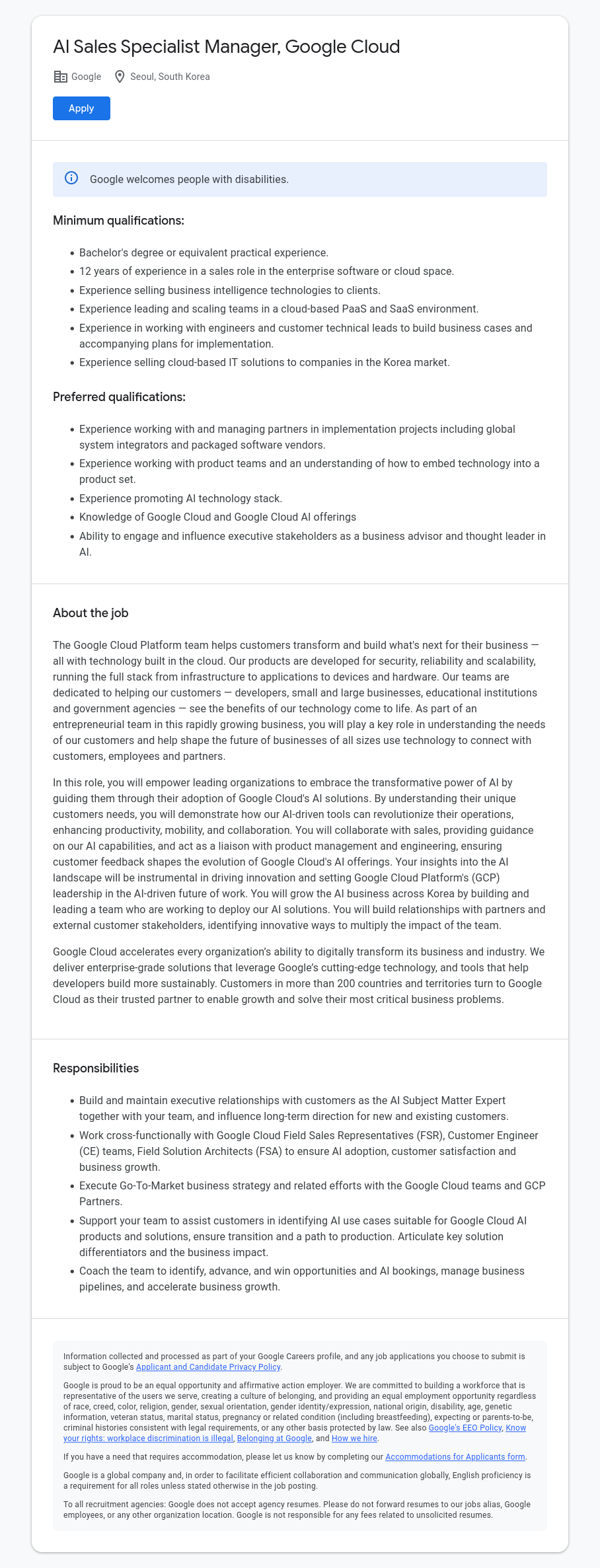 AI Sales Specialist Manager, Google Cloud

Google   Seoul, South Korea

Apply

Google welcomes people with disabilities.

Minimum qualifications:

- Bachelor's degree or equivalent practical experience.
- 12 years of experience in a sales role in the enterprise software or cloud space.
- Experience selling business intelligence technologies to clients.
- Experience leading and scaling teams in a cloud-based PaaS and SaaS environment.
- Experience in working with engineers and customer technical leads to build business cases and accompanying plans for implementation.
- Experience selling cloud-based IT solutions to companies in the Korea market.

Preferred qualifications:

- Experience working with and managing partners in implementation projects including global system integrators and packaged software vendors.
- Experience working with product teams and an understanding of how to embed technology into a product set.
- Experience promoting AI technology stack.
- Knowledge of Google Cloud and Google Cloud AI offerings
- Ability to engage and influence executive stakeholders as a business advisor and thought leader in AI.

About the job

The Google Cloud Platform team helps customers transform and build what's next for their business — all with technology built in the cloud. Our products are developed for security, reliability and scalability, running the full stack from infrastructure to applications to devices and hardware. Our teams are dedicated to helping our customers — developers, small and large businesses, educational institutions and government agencies — see the benefits of our technology come to life. As part of an entrepreneurial team in this rapidly growing business, you will play a key role in understanding the needs of our customers and help shape the future of businesses of all sizes use technology to connect with customers, employees and partners.

In this role, you will empower leading organizations to embrace the transformative power of AI by guiding them through their adoption of Google Cloud's AI solutions. By understanding their unique customers needs, you will demonstrate how our AI-driven tools can revolutionize their operations, enhancing productivity, mobility, and collaboration. You will collaborate with sales, providing guidance on our AI capabilities, and act as a liaison with product management and engineering, ensuring customer feedback shapes the evolution of Google Cloud's AI offerings. Your insights into the AI landscape will be instrumental in driving innovation and setting Google Cloud Platform's (GCP) leadership in the AI-driven future of work. You will grow the AI business across Korea by building and leading a team who are working to deploy our AI solutions. You will build relationships with partners and external customer stakeholders, identifying innovative ways to multiply the impact of the team.

Google Cloud accelerates every organization's ability to digitally transform its business and industry. We deliver enterprise-grade solutions that leverage Google's cutting-edge technology, and tools that help developers build more sustainably. Customers in more than 200 countries and territories turn to Google Cloud as their trusted partner to enable growth and solve their most critical business problems.

Responsibilities

- Build and maintain executive relationships with customers as the AI Subject Matter Expert together with your team, and influence long-term direction for new and existing customers.
- Work cross-functionally with Google Cloud Field Sales Representatives (FSR), Customer Engineer (CE) teams, Field Solution Architects (FSA) to ensure AI adoption, customer satisfaction and business growth.
- Execute Go-To-Market business strategy and related efforts with the Google Cloud teams and GCP Partners.
- Support your team to assist customers in identifying AI use cases suitable for Google Cloud AI products and solutions, ensure transition and a path to production. Articulate key solution differentiators and the business impact.
- Coach the team to identify, advance, and win opportunities and AI bookings, manage business pipelines, and accelerate business growth.

Information collected and processed as part of your Google Careers profile, and any job applications you choose to submit is subject to Google's Applicant and Candidate Privacy Policy.

Google is proud to be an equal opportunity and affirmative action employer. We are committed to building a workforce that is representative of the users we serve, creating a culture of belonging, and providing an equal employment opportunity regardless of race, creed, color, religion, gender, sexual orientation, gender identity/expression, national origin, disability, age, genetic information, veteran status, marital status, pregnancy or related condition (including breastfeeding), expecting or parents-to-be, criminal histories consistent with legal requirements, or any other basis protected by law. See also Google's EEO Policy, Know your rights: workplace discrimination is illegal, Belonging at Google, and How we hire.

If you have a need that requires accommodation, please let us know by completing our Accommodations for Applicants form.

Google is a global company and, in order to facilitate efficient collaboration and communication globally, English proficiency is a requirement for all roles unless stated otherwise in the job posting.

To all recruitment agencies: Google does not accept agency resumes. Please do not forward resumes to our jobs alias, Google employees, or any other organization location. Google is not responsible for any fees related to unsolicited resumes.